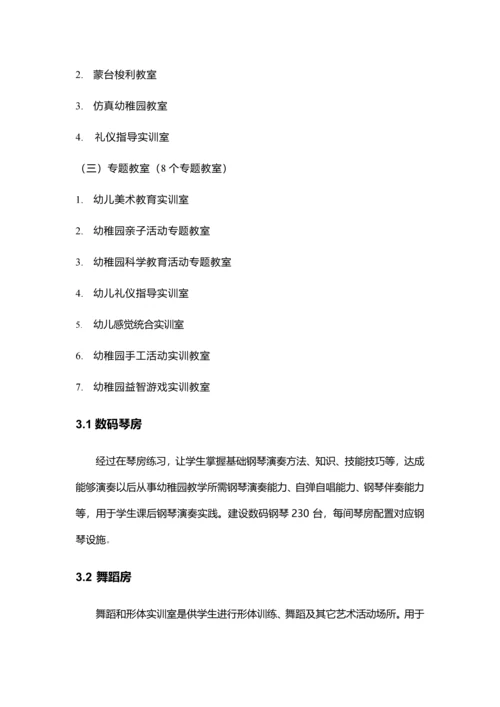 2. 蒙台梭利教室

3. 仿真幼稚园教室

4. 礼仪指导实训室

（三）专题教室（8 个专题教室）

1. 幼儿美术教育实训室

2. 幼稚园亲子活动专题教室

3. 幼稚园科学教育活动专题教室

4. 幼儿礼仪指导实训室

5. 幼儿感觉统合实训室

6. 幼稚园手工活动实训教室

7. 幼稚园益智游戏实训教室

3.1 数码琴房

经过在琴房练习，让学生掌握基础钢琴演奏方法、知识、技能技巧等，达成能够演奏以后从事幼稚园教学所需钢琴演奏能力、自弹自唱能力、钢琴伴奏能力等，用于学生课后钢琴演奏实践。建设数码钢琴 230 台，每间琴房配置对应钢琴设施。

3.2 舞蹈房

舞蹈和形体实训室是供学生进行形体训练、舞蹈及其它艺术活动场所。用于